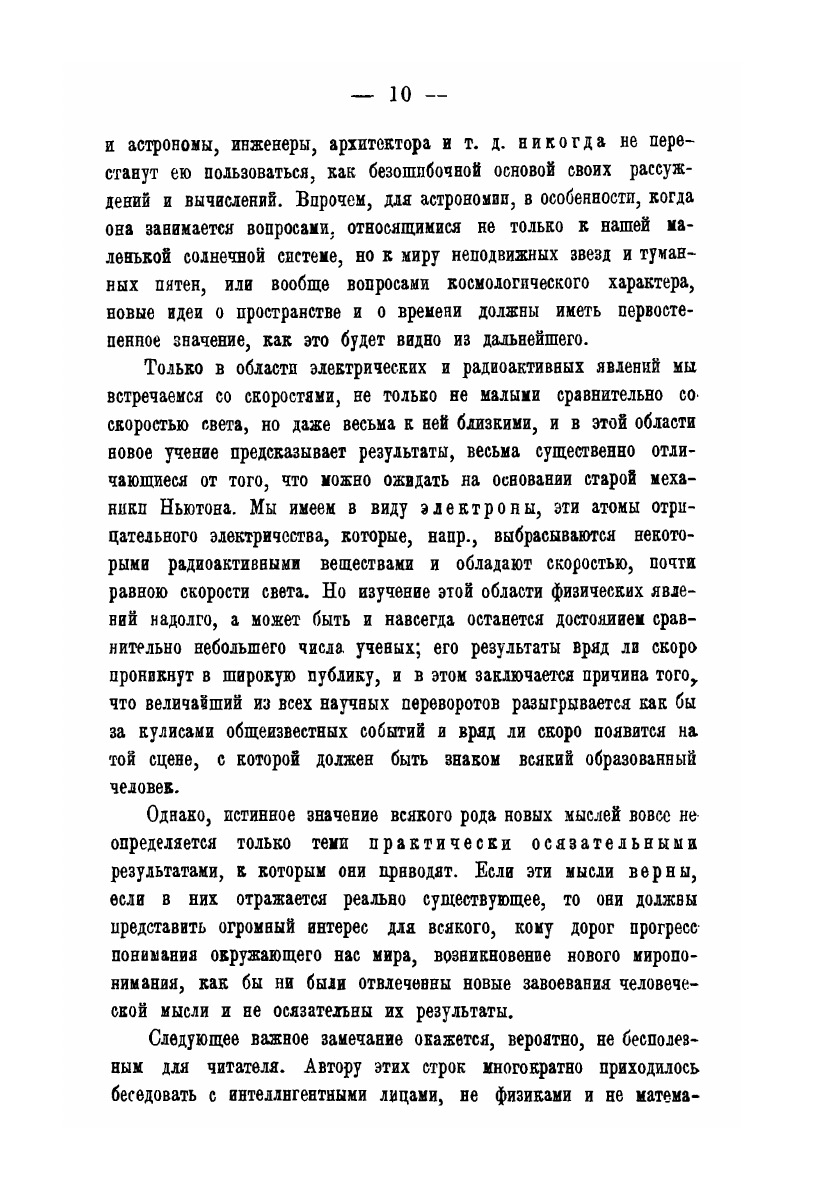 — 10 —

и астрономы, инженеры, архитектора и т. д. никогда не перестанут ею пользоваться, как безошибочной основой своих рассуждений и вычислений. Впрочем, для астрономии, в особенности, когда она занимается вопросами, относящимися не только к нашей маленькой солнечной системе, но к миру неподвижных звезд и туманных пятен, или вообще вопросами космологического характера, новые идеи о пространстве и о времени должны иметь первостепенное значение, как это будет видно из дальнейшего.

Только в области электрических и радиоактивных явлений мы встречаемся со скоростями, не только не малыми сравнительно со скоростью света, но даже весьма к ней близкими, и в этой области новое учение предсказывает результаты, весьма существенно отличающиеся от того, что можно ожидать на основании старой механики Ньютона. Мы имеем в виду электроны, эти атомы отрицательного электричества, которые, напр., выбрасываются некоторыми радиоактивными веществами и обладают скоростью, почти равною скорости света. Но изучение этой области физических явлений надолго, а может быть и навсегда останется достоянием сравнительно небольшего числа ученых; его результаты вряд ли скоро проникнут в широкую публику, и в этом заключается причина того, что величайший из всех научных переворотов разыгрывается как бы за кулисами общеизвестных событий и вряд ли скоро появится на той сцене, с которой должен быть знаком всякий образованный человек.

Однако, истинное значение всякого рода новых мыслей вовсе не определяется только теми практически осязательными результатами, к которым они приводят. Если эти мысли верны, если в них отражается реально существующее, то они должны представить огромный интерес для всякого, кому дорог прогресс понимания окружающего нас мира, возникновение нового миропонимания, как бы ни были отвлеченны новые завоевания человеческой мысли и не осязательны их результаты.

Следующее важное замечание окажется, вероятно, не бесполезным для читателя. Автору этих строк многократно приходилось беседовать с интеллигентными лицами, не физиками и не матема-